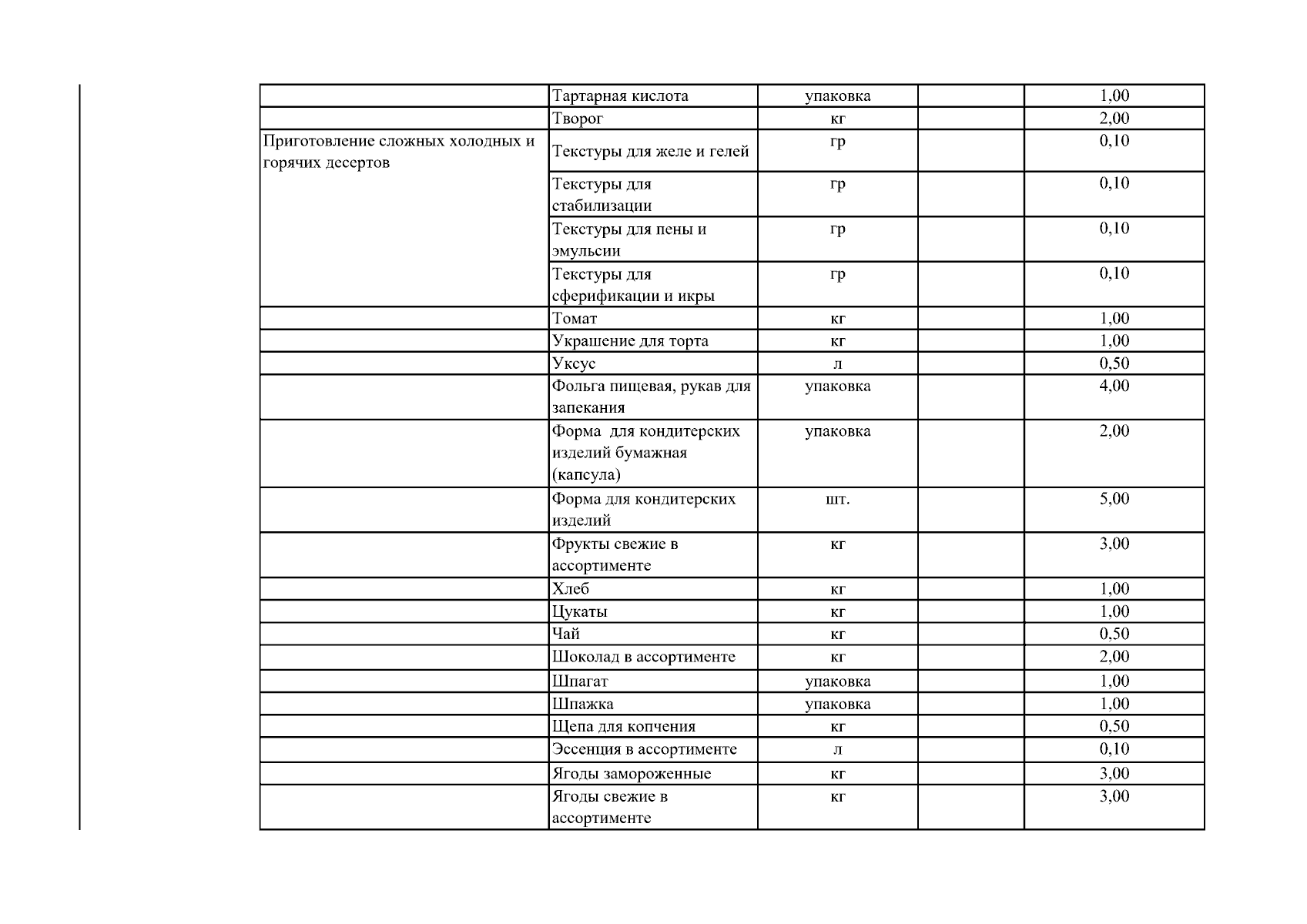 |  |  |  |  |  |
|---|---|---|---|---|
|  | Тартарная кислота | упаковка |  | 1,00 |
|  | Творог | кг |  | 2,00 |
| Приготовление сложных холодных и горячих десертов | Текстуры для желе и гелей | гр |  | 0,10 |
|  | Текстуры для стабилизации | гр |  | 0,10 |
|  | Текстуры для пены и эмульсии | гр |  | 0,10 |
|  | Текстуры для сферификации и икры | гр |  | 0,10 |
|  | Томат | кг |  | 1,00 |
|  | Украшение для торта | кг |  | 1,00 |
|  | Уксус | л |  | 0,50 |
|  | Фольга пищевая, рукав для запекания | упаковка |  | 4,00 |
|  | Форма  для кондитерских изделий бумажная (капсула) | упаковка |  | 2,00 |
|  | Форма для кондитерских изделий | шт. |  | 5,00 |
|  | Фрукты свежие в ассортименте | кг |  | 3,00 |
|  | Хлеб | кг |  | 1,00 |
|  | Цукаты | кг |  | 1,00 |
|  | Чай | кг |  | 0,50 |
|  | Шоколад в ассортименте | кг |  | 2,00 |
|  | Шпагат | упаковка |  | 1,00 |
|  | Шпажка | упаковка |  | 1,00 |
|  | Щепа для копчения | кг |  | 0,50 |
|  | Эссенция в ассортименте | л |  | 0,10 |
|  | Ягоды замороженные | кг |  | 3,00 |
|  | Ягоды свежие в ассортименте | кг |  | 3,00 |